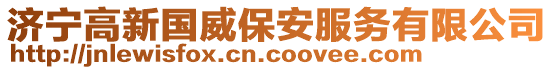 济宁高新国威保安服务有限公司
http://jnlewisfox.cn.coovee.com